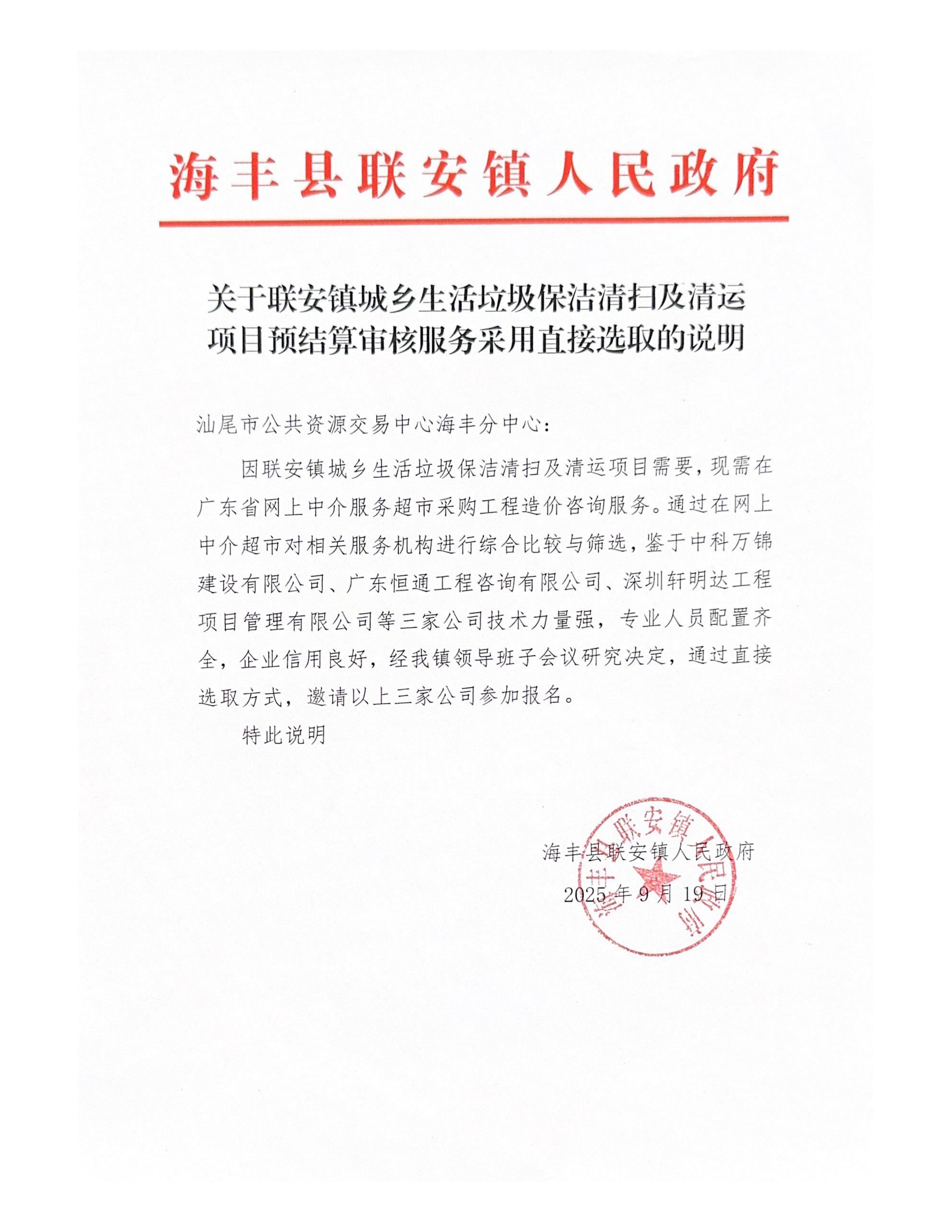 海丰县联安镇人民政府

关于联安镇城乡生活垃圾保洁清扫及清运项目预结算审核服务采用直接选取的说明

汕尾市公共资源交易中心海丰分中心：

因联安镇城乡生活垃圾保洁清扫及清运项目需要，现需在广东省网上中介服务超市采购工程造价咨询服务。通过在网上中介超市对相关服务机构进行综合比较与筛选，鉴于中科万锦建设有限公司、广东恒通工程咨询有限公司、深圳轩明达工程项目管理有限公司等三家公司技术力量强，专业人员配置齐全，企业信用良好，经我镇领导班子会议研究决定，通过直接选取方式，邀请以上三家公司参加报名。

特此说明

海丰县联安镇人民政府
2025年9月19日

海丰县联安镇人民政府